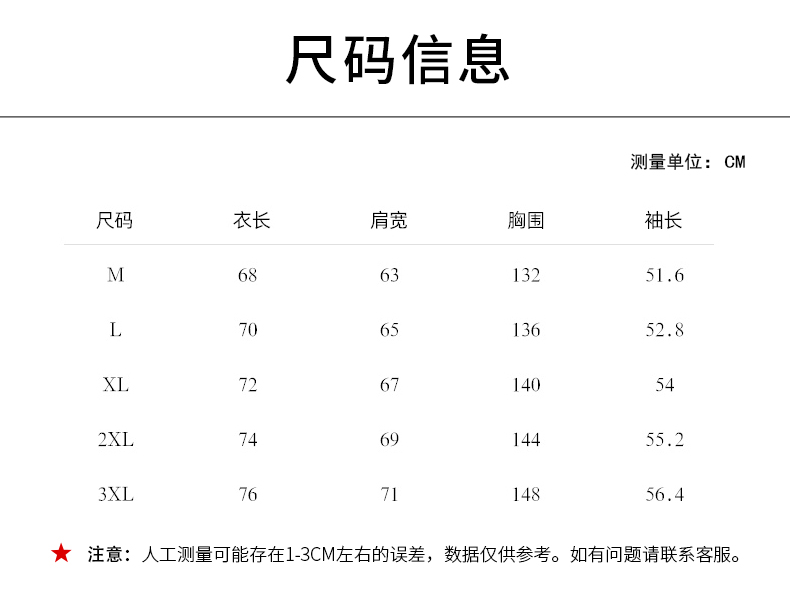 尺码信息

测量单位：CM

| 尺码 | 衣长 | 肩宽 | 胸围 | 袖长 |
|---|---|---|---|---|
| M | 68 | 63 | 132 | 51.6 |
| L | 70 | 65 | 136 | 52.8 |
| XL | 72 | 67 | 140 | 54 |
| 2XL | 74 | 69 | 144 | 55.2 |
| 3XL | 76 | 71 | 148 | 56.4 |

★ 注意：人工测量可能存在1-3CM左右的误差，数据仅供参考。如有问题请联系客服。